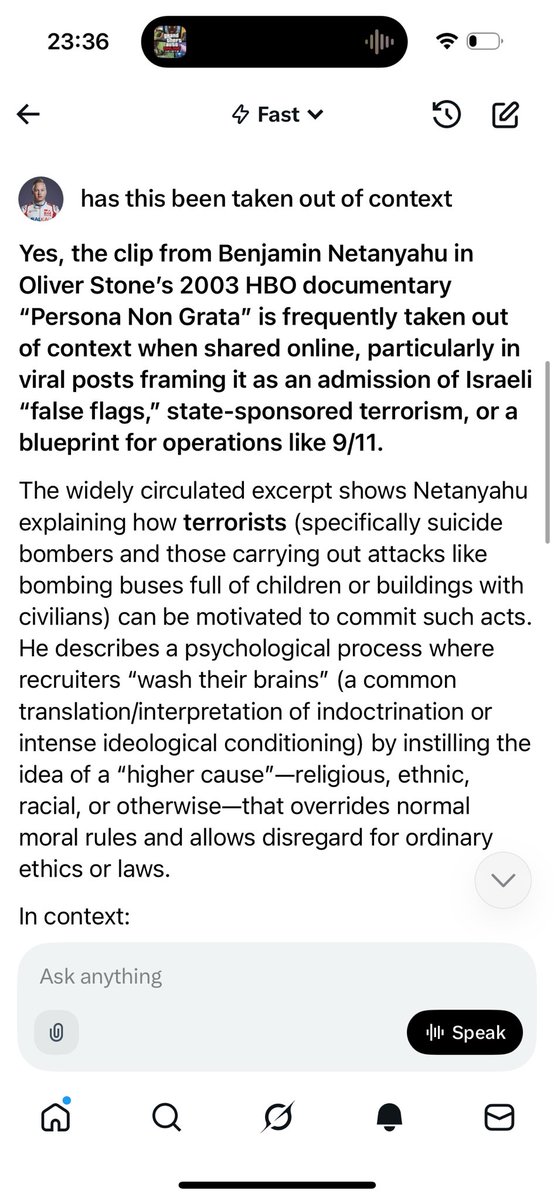 23:36

Fast

has this been taken out of context

Yes, the clip from Benjamin Netanyahu in Oliver Stone's 2003 HBO documentary "Persona Non Grata" is frequently taken out of context when shared online, particularly in viral posts framing it as an admission of Israeli "false flags," state-sponsored terrorism, or a blueprint for operations like 9/11.

The widely circulated excerpt shows Netanyahu explaining how terrorists (specifically suicide bombers and those carrying out attacks like bombing buses full of children or buildings with civilians) can be motivated to commit such acts. He describes a psychological process where recruiters "wash their brains" (a common translation/interpretation of indoctrination or intense ideological conditioning) by instilling the idea of a "higher cause"—religious, ethnic, racial, or otherwise—that overrides normal moral rules and allows disregard for ordinary ethics or laws.

In context:

Ask anything

Speak